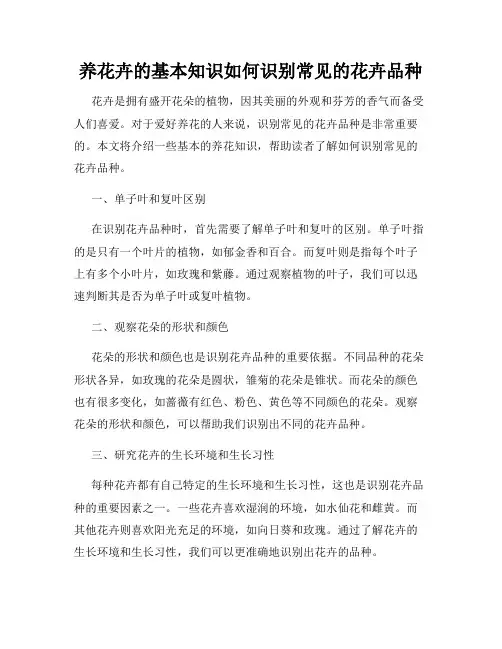 养花卉的基本知识如何识别常见的花卉品种

花卉是拥有盛开花朵的植物，因其美丽的外观和芬芳的香气而备受人们喜爱。对于爱好养花的人来说，识别常见的花卉品种是非常重要的。本文将介绍一些基本的养花知识，帮助读者了解如何识别常见的花卉品种。

一、单子叶和复叶区别

在识别花卉品种时，首先需要了解单子叶和复叶的区别。单子叶指的是只有一个叶片的植物，如郁金香和百合。而复叶则是指每个叶子上有多个小叶片，如玫瑰和紫藤。通过观察植物的叶子，我们可以迅速判断其是否为单子叶或复叶植物。

二、观察花朵的形状和颜色

花朵的形状和颜色也是识别花卉品种的重要依据。不同品种的花朵形状各异，如玫瑰的花朵是圆状，雏菊的花朵是锥状。而花朵的颜色也有很多变化，如蔷薇有红色、粉色、黄色等不同颜色的花朵。观察花朵的形状和颜色，可以帮助我们识别出不同的花卉品种。

三、研究花卉的生长环境和生长习性

每种花卉都有自己特定的生长环境和生长习性，这也是识别花卉品种的重要因素之一。一些花卉喜欢湿润的环境，如水仙花和雌黄。而其他花卉则喜欢阳光充足的环境，如向日葵和玫瑰。通过了解花卉的生长环境和生长习性，我们可以更准确地识别出花卉的品种。